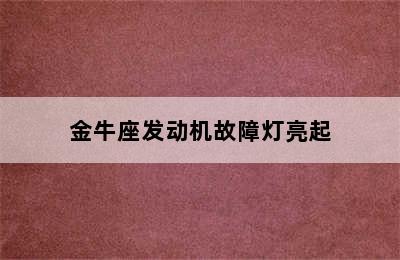 金牛座发动机故障灯亮起